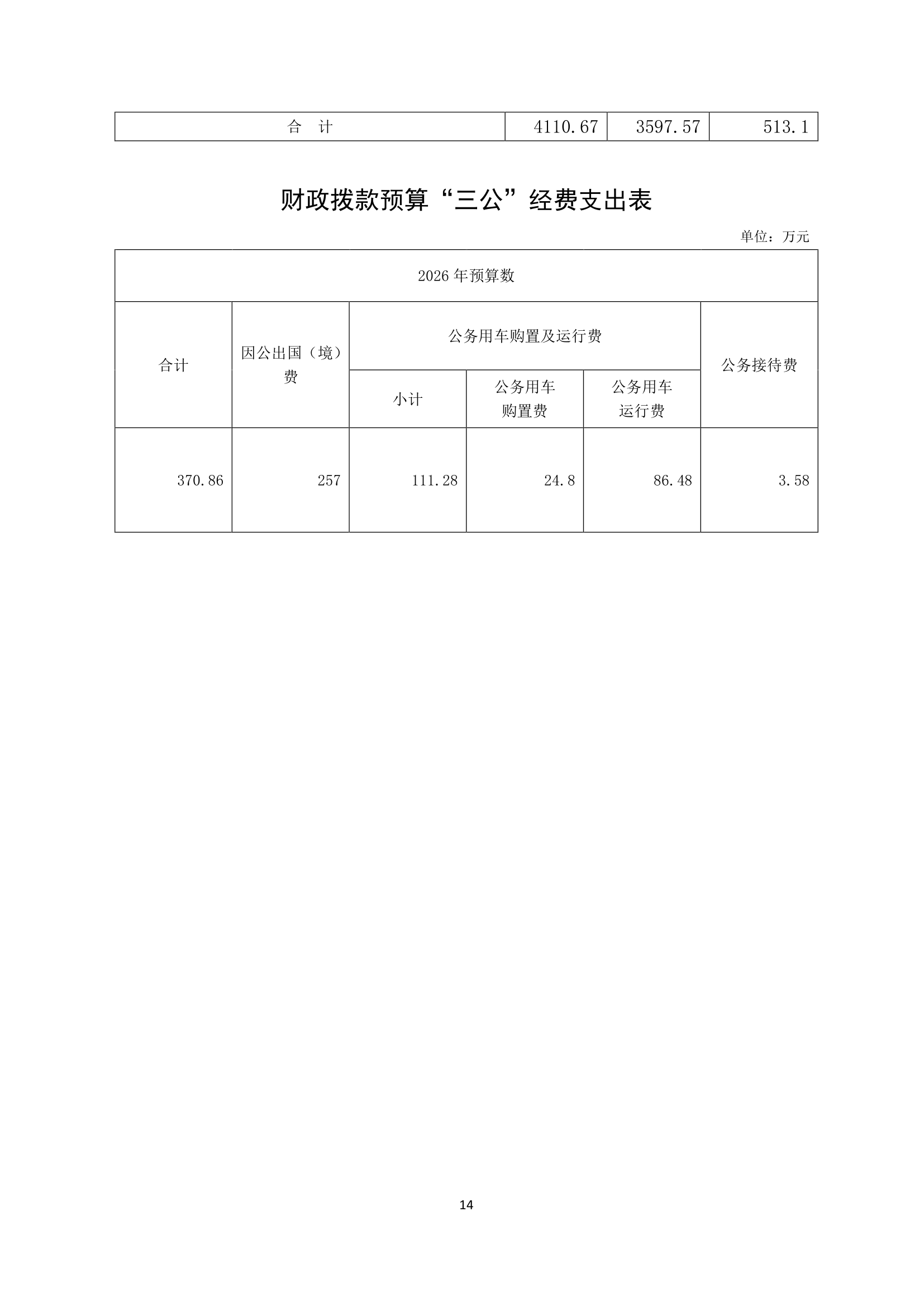 | 合　计 | 4110.67 | 3597.57 | 513.1 |
|---|---|---|---|

财政拨款预算“三公”经费支出表

单位：万元

| 2026 年预算数 | | | | | |
|---|---|---|---|---|---|
| 合计 | 因公出国（境）费 | 公务用车购置及运行费 | | | 公务接待费 |
| | | 小计 | 公务用车购置费 | 公务用车运行费 | |
| 370.86 | 257 | 111.28 | 24.8 | 86.48 | 3.58 |

14